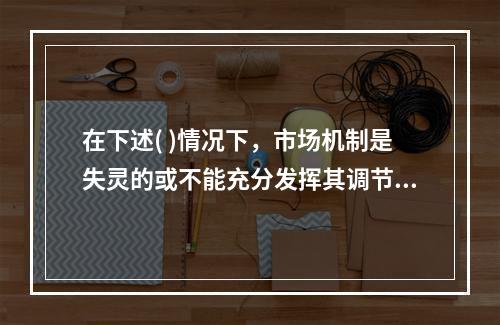 在下述( )情况下，市场机制是失灵的或不能充分发挥其调节...